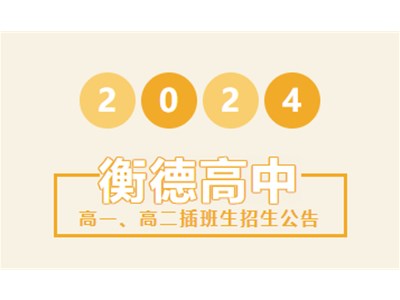 2024

衡德高中

高一、高二插班生招生公告